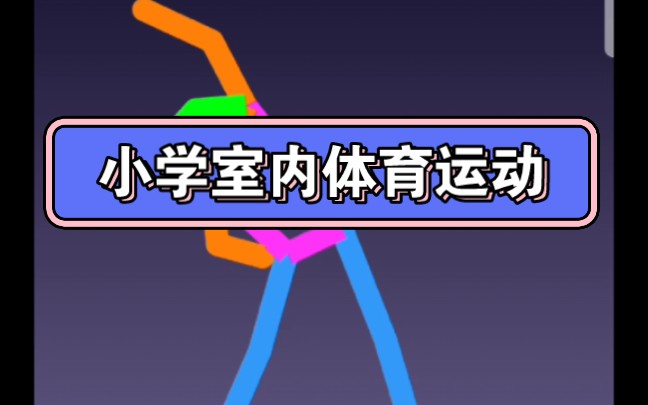 小学室内体育运动